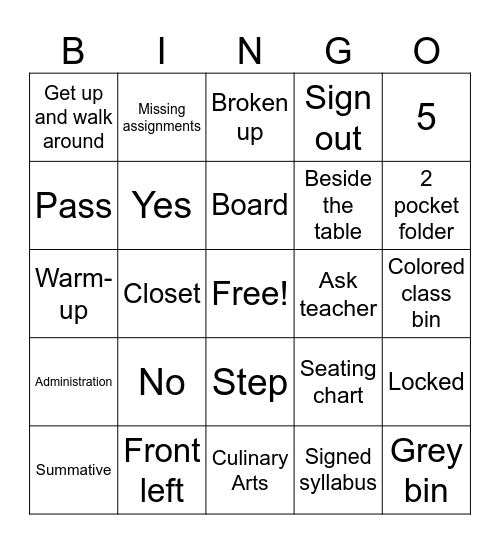 | B | I | N | G | O |
|---|---|---|---|---|
| Get up and walk around | Missing assignments | Broken up | Sign out | 5 |
| Pass | Yes | Board | Beside the table | 2 pocket folder |
| Warm-up | Closet | Free! | Ask teacher | Colored class bin |
| Administration | No | Step | Seating chart | Locked |
| Summative | Front left | Culinary Arts | Signed syllabus | Grey bin |